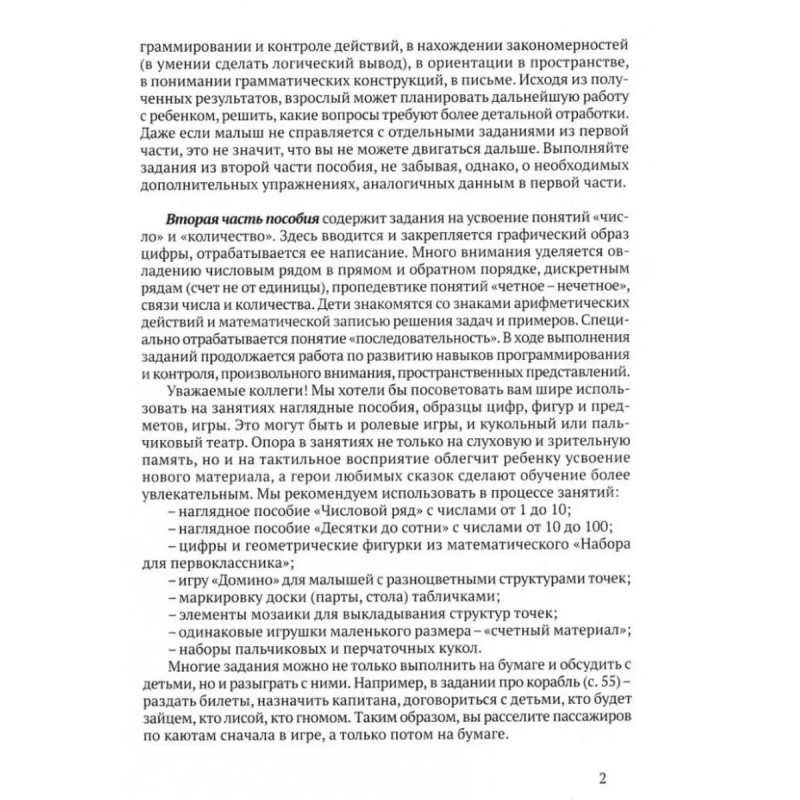 граммировании и контроле действий, в нахождении закономерностей (в умении сделать логический вывод), в ориентации в пространстве, в понимании грамматических конструкций, в письме. Исходя из полученных результатов, взрослый может планировать дальнейшую работу с ребенком, решить, какие вопросы требуют более детальной отработки. Даже если малыш не справляется с отдельными заданиями из первой части, это не значит, что вы не можете двигаться дальше. Выполняйте задания из второй части пособия, не забывая, однако, о необходимых дополнительных упражнениях, аналогичных данным в первой части.

Вторая часть пособия содержит задания на усвоение понятий «число» и «количество». Здесь вводится и закрепляется графический образ цифры, отрабатывается ее написание. Много внимания уделяется овладению числовым рядом в прямом и обратном порядке, дискретным рядам (счет не от единицы), пропедевтике понятий «четное – нечетное», связи числа и количества. Дети знакомятся со знаками арифметических действий и математической записью решения задач и примеров. Специально отрабатывается понятие «последовательность». В ходе выполнения заданий продолжается работа по развитию навыков программирования и контроля, произвольного внимания, пространственных представлений.

Уважаемые коллеги! Мы хотели бы посоветовать вам шире использовать на занятиях наглядные пособия, образцы цифр, фигур и предметов, игры. Это могут быть и ролевые игры, и кукольный или пальчиковый театр. Опора в занятиях не только на слуховую и зрительную память, но и на тактильное восприятие облегчит ребенку усвоение нового материала, а герои любимых сказок сделают обучение более увлекательным. Мы рекомендуем использовать в процессе занятий:
– наглядное пособие «Числовой ряд» с числами от 1 до 10;
– наглядное пособие «Десятки до сотни» с числами от 10 до 100;
– цифры и геометрические фигурки из математического «Набора для первоклассника»;
– игру «Домино» для малышей с разноцветными структурами точек;
– маркировку доски (парты, стола) табличками;
– элементы мозаики для выкладывания структур точек;
– одинаковые игрушки маленького размера – «счетный материал»;
– наборы пальчиковых и перчаточных кукол.

Многие задания можно не только выполнить на бумаге и обсудить с детьми, но и разыграть с ними. Например, в задании про корабль (с. 55) – раздать билеты, назначить капитана, договориться с детьми, кто будет зайцем, кто лисой, кто гномом. Таким образом, вы расселите пассажиров по каютам сначала в игре, а только потом на бумаге.

2